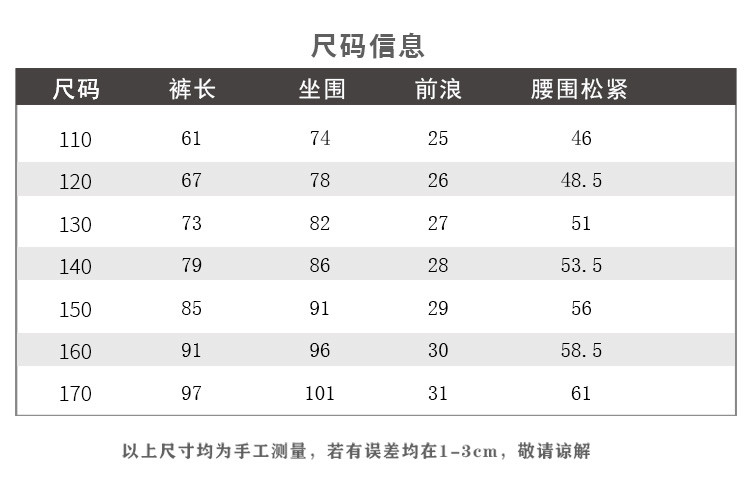 尺码信息

| 尺码 | 裤长 | 坐围 | 前浪 | 腰围松紧 |
|---|---|---|---|---|
| 110 | 61 | 74 | 25 | 46 |
| 120 | 67 | 78 | 26 | 48.5 |
| 130 | 73 | 82 | 27 | 51 |
| 140 | 79 | 86 | 28 | 53.5 |
| 150 | 85 | 91 | 29 | 56 |
| 160 | 91 | 96 | 30 | 58.5 |
| 170 | 97 | 101 | 31 | 61 |

以上尺寸均为手工测量，若有误差均在1-3cm，敬请谅解